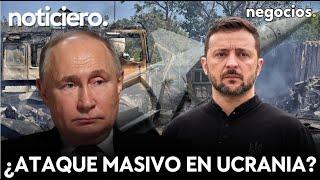 noticiero.

negocios.

¿ATAQUE MASIVO EN UCRANIA?